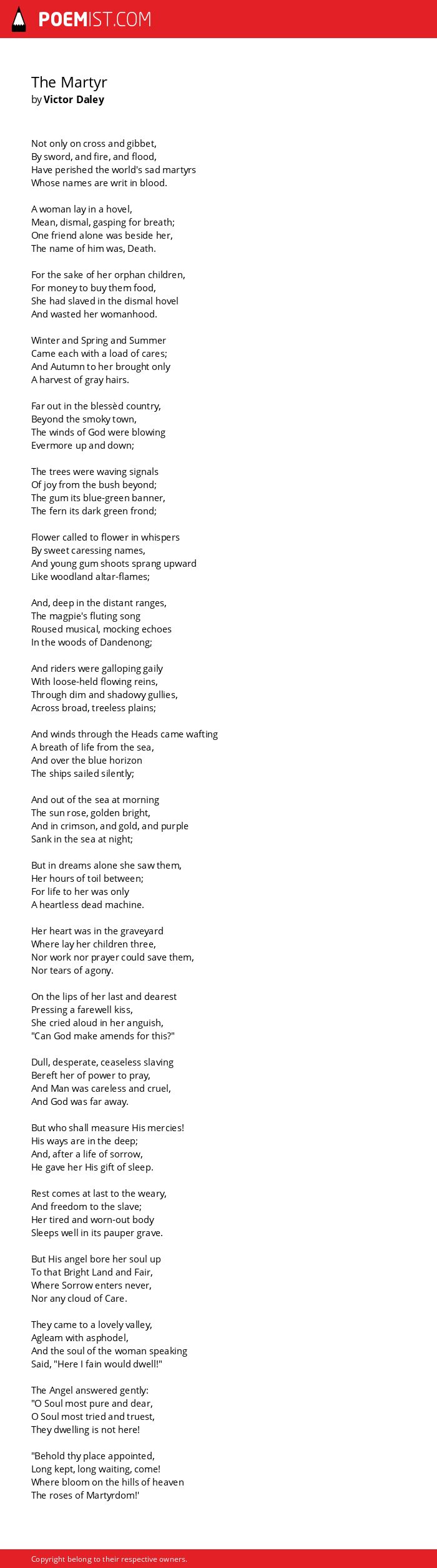 POEMIST.COM

The Martyr
by Victor Daley

Not only on cross and gibbet,
By sword, and fire, and flood,
Have perished the world's sad martyrs
Whose names are writ in blood.

A woman lay in a hovel,
Mean, dismal, gasping for breath;
One friend alone was beside her,
The name of him was, Death.

For the sake of her orphan children,
For money to buy them food,
She had slaved in the dismal hovel
And wasted her womanhood.

Winter and Spring and Summer
Came each with a load of cares;
And Autumn to her brought only
A harvest of gray hairs.

Far out in the blessèd country,
Beyond the smoky town,
The winds of God were blowing
Evermore up and down;

The trees were waving signals
Of joy from the bush beyond;
The gum its blue-green banner,
The fern its dark green frond;

Flower called to flower in whispers
By sweet caressing names,
And young gum shoots sprang upward
Like woodland altar-flames;

And, deep in the distant ranges,
The magpie's fluting song
Roused musical, mocking echoes
In the woods of Dandenong;

And riders were galloping gaily
With loose-held flowing reins,
Through dim and shadowy gullies,
Across broad, treeless plains;

And winds through the Heads came wafting
A breath of life from the sea,
And over the blue horizon
The ships sailed silently;

And out of the sea at morning
The sun rose, golden bright,
And in crimson, and gold, and purple
Sank in the sea at night;

But in dreams alone she saw them,
Her hours of toil between;
For life to her was only
A heartless dead machine.

Her heart was in the graveyard
Where lay her children three,
Nor work nor prayer could save them,
Nor tears of agony.

On the lips of her last and dearest
Pressing a farewell kiss,
She cried aloud in her anguish,
"Can God make amends for this?"

Dull, desperate, ceaseless slaving
Bereft her of power to pray,
And Man was careless and cruel,
And God was far away.

But who shall measure His mercies!
His ways are in the deep;
And, after a life of sorrow,
He gave her His gift of sleep.

Rest comes at last to the weary,
And freedom to the slave;
Her tired and worn-out body
Sleeps well in its pauper grave.

But His angel bore her soul up
To that Bright Land and Fair,
Where Sorrow enters never,
Nor any cloud of Care.

They came to a lovely valley,
Agleam with asphodel,
And the soul of the woman speaking
Said, "Here I fain would dwell!"

The Angel answered gently:
"O Soul most pure and dear,
O Soul most tried and truest,
They dwelling is not here!

"Behold thy place appointed,
Long kept, long waiting, come!
Where bloom on the hills of heaven
The roses of Martyrdom!'

Copyright belong to their respective owners.